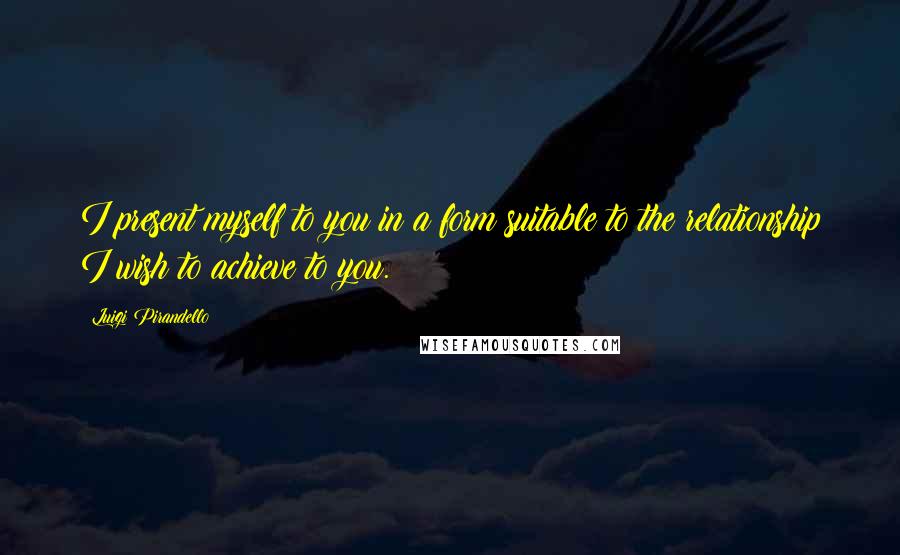 I present myself to you in a form suitable to the relationship I wish to achieve to you.

Luigi Pirandello

WISEFAMOUSQUOTES.COM